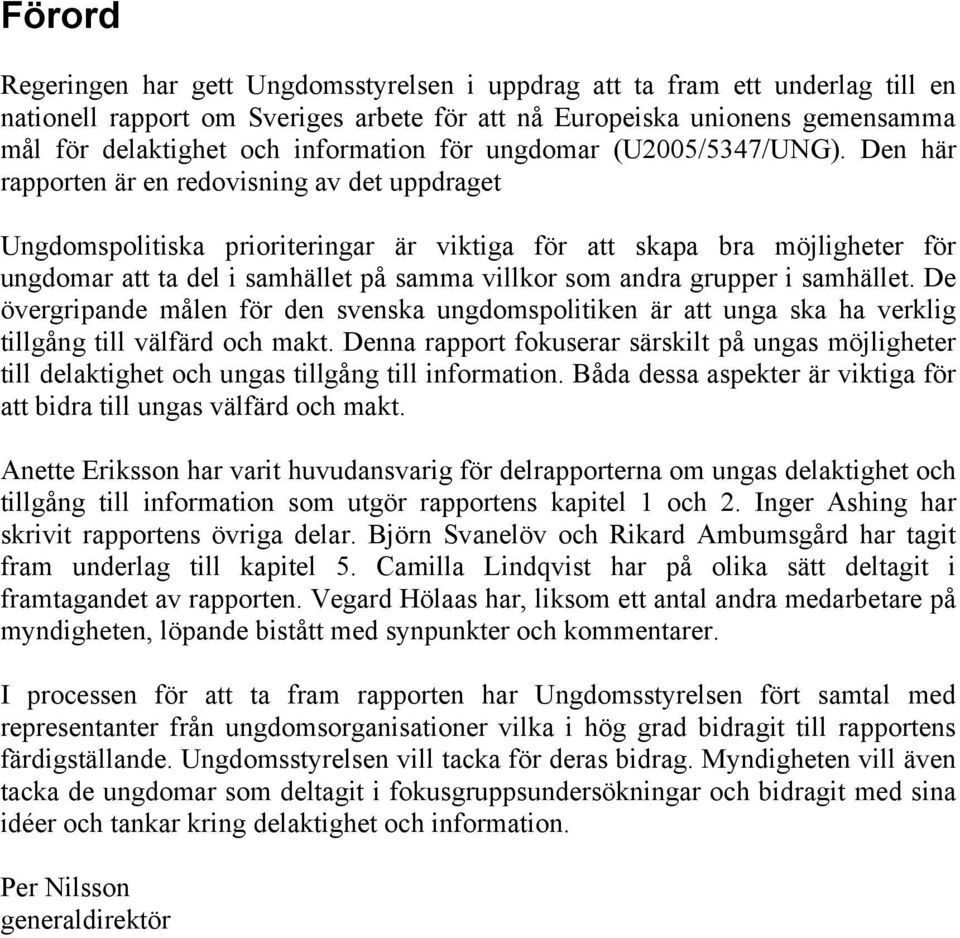 Förord

Regeringen har gett Ungdomsstyrelsen i uppdrag att ta fram ett underlag till en nationell rapport om Sveriges arbete för att nå Europeiska unionens gemensamma mål för delaktighet och information för ungdomar (U2005/5347/UNG). Den här rapporten är en redovisning av det uppdraget

Ungdomspolitiska prioriteringar är viktiga för att skapa bra möjligheter för ungdomar att ta del i samhället på samma villkor som andra grupper i samhället. De övergripande målen för den svenska ungdomspolitiken är att unga ska ha verklig tillgång till välfärd och makt. Denna rapport fokuserar särskilt på ungas möjligheter till delaktighet och ungas tillgång till information. Båda dessa aspekter är viktiga för att bidra till ungas välfärd och makt.

Anette Eriksson har varit huvudansvarig för delrapporterna om ungas delaktighet och tillgång till information som utgör rapportens kapitel 1 och 2. Inger Ashing har skrivit rapportens övriga delar. Björn Svanelöv och Rikard Ambumsgård har tagit fram underlag till kapitel 5. Camilla Lindqvist har på olika sätt deltagit i framtagandet av rapporten. Vegard Hölaas har, liksom ett antal andra medarbetare på myndigheten, löpande bistått med synpunkter och kommentarer.

I processen för att ta fram rapporten har Ungdomsstyrelsen fört samtal med representanter från ungdomsorganisationer vilka i hög grad bidragit till rapportens färdigställande. Ungdomsstyrelsen vill tacka för deras bidrag. Myndigheten vill även tacka de ungdomar som deltagit i fokusgruppsundersökningar och bidragit med sina idéer och tankar kring delaktighet och information.

Per Nilsson
generaldirektör